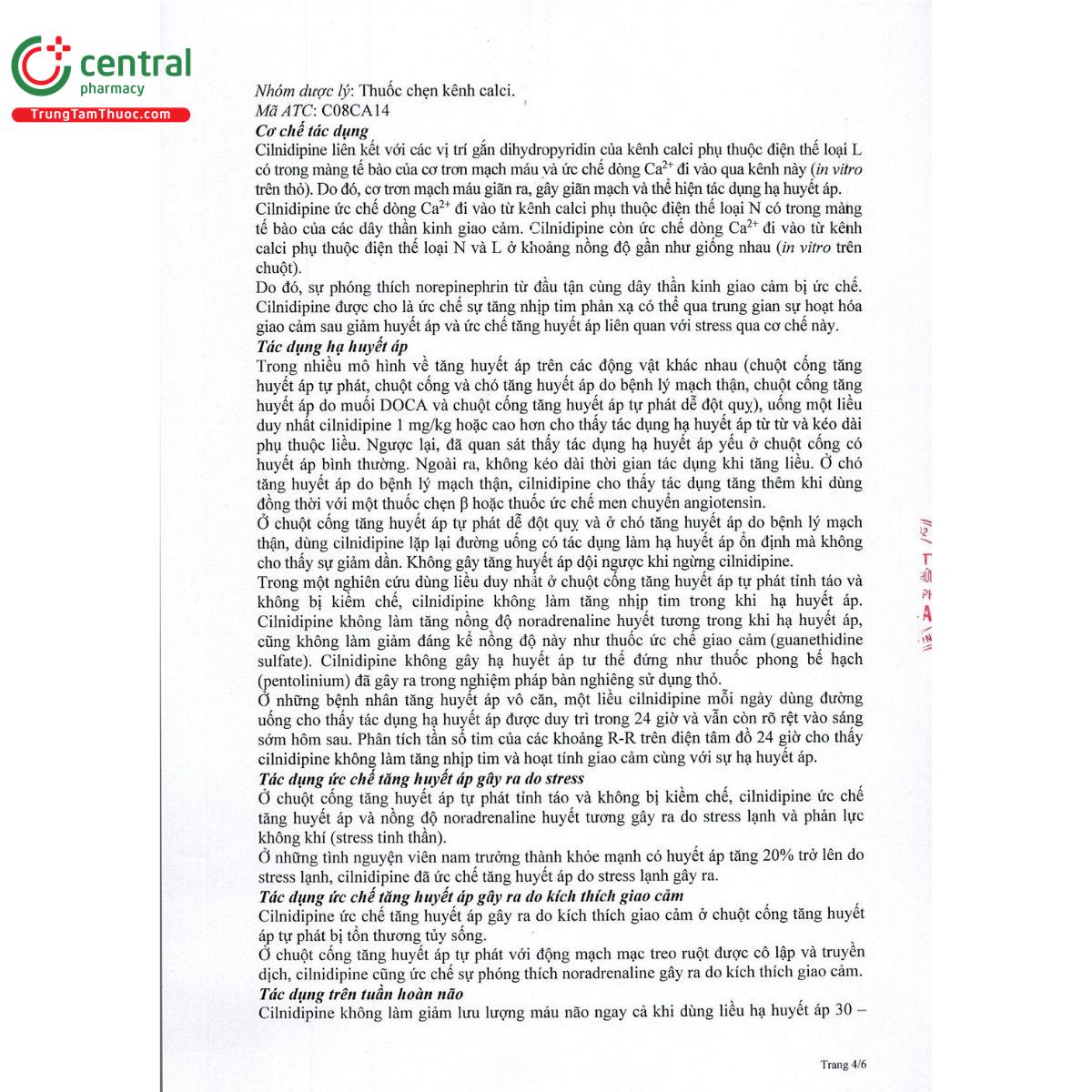 central
pharmacy
TrungTamThuoc.com

Nhóm dược lý: Thuốc chẹn kênh calci.
Mã ATC: C08CA14
Cơ chế tác dụng
Cilnidipine liên kết với các vị trí gắn dihydropyridin của kênh calci phụ thuộc điện thế loại L có trong màng tế bào của cơ trơn mạch máu và ức chế dòng $Ca^{2+}$ đi vào qua kênh này (in vitro trên thỏ). Do đó, cơ trơn mạch máu giãn ra, gây giãn mạch và thể hiện tác dụng hạ huyết áp.
Cilnidipine ức chế dòng $Ca^{2+}$ đi vào từ kênh calci phụ thuộc điện thế loại N có trong màng tế bào của các dây thần kinh giao cảm. Cilnidipine còn ức chế dòng $Ca^{2+}$ đi vào từ kênh calci phụ thuộc điện thế loại N và L ở khoảng nồng độ gần như giống nhau (in vitro trên chuột).
Do đó, sự phóng thích norepinephrin từ đầu tận cùng dây thần kinh giao cảm bị ức chế. Cilnidipine được cho là ức chế sự tăng nhịp tim phản xạ có thể qua trung gian sự hoạt hóa giao cảm sau giảm huyết áp và ức chế tăng huyết áp liên quan với stress qua cơ chế này.
Tác dụng hạ huyết áp
Trong nhiều mô hình về tăng huyết áp trên các động vật khác nhau (chuột cống tăng huyết áp tự phát, chuột cống và chó tăng huyết áp do bệnh lý mạch thận, chuột cống tăng huyết áp do muối DOCA và chuột cống tăng huyết áp tự phát dễ đột quỵ), uống một liều duy nhất cilnidipine 1 mg/kg hoặc cao hơn cho thấy tác dụng hạ huyết áp từ từ và kéo dài phụ thuộc liều. Ngược lại, đã quan sát thấy tác dụng hạ huyết áp yếu ở chuột cống có huyết áp bình thường. Ngoài ra, không kéo dài thời gian tác dụng khi tăng liều. Ở chó tăng huyết áp do bệnh lý mạch thận, cilnidipine cho thấy tác dụng tăng thêm khi dùng đồng thời với một thuốc chẹn β hoặc thuốc ức chế men chuyển angiotensin.
Ở chuột cống tăng huyết áp tự phát dễ đột quỵ và ở chó tăng huyết áp do bệnh lý mạch thận, dùng cilnidipine lặp lại đường uống có tác dụng làm hạ huyết áp ổn định mà không cho thấy sự giảm dần. Không gây tăng huyết áp dội ngược khi ngừng cilnidipine.
Trong một nghiên cứu dùng liều duy nhất ở chuột cống tăng huyết áp tự phát tỉnh táo và không bị kiềm chế, cilnidipine không làm tăng nhịp tim trong khi hạ huyết áp. Cilnidipine không làm tăng nồng độ noradrenaline huyết tương trong khi hạ huyết áp, cũng không làm giảm đáng kể nồng độ này như thuốc ức chế giao cảm (guanethidine sulfate). Cilnidipine không gây hạ huyết áp tư thế đứng như thuốc phong bế hạch (pentolinium) đã gây ra trong nghiệm pháp bàn nghiêng sử dụng thỏ.
Ở những bệnh nhân tăng huyết áp vô căn, một liều cilnidipine mỗi ngày dùng đường uống cho thấy tác dụng hạ huyết áp được duy trì trong 24 giờ và vẫn còn rõ rệt vào sáng sớm hôm sau. Phân tích tần số tim của các khoảng R-R trên điện tâm đồ 24 giờ cho thấy cilnidipine không làm tăng nhịp tim và hoạt tính giao cảm cùng với sự hạ huyết áp.
Tác dụng ức chế tăng huyết áp gây ra do stress
Ở chuột cống tăng huyết áp tự phát tỉnh táo và không bị kiềm chế, cilnidipine ức chế tăng huyết áp và nồng độ noradrenaline huyết tương gây ra do stress lạnh và phản lực không khí (stress tinh thần).
Ở những tình nguyện viên nam trưởng thành khỏe mạnh có huyết áp tăng 20% trở lên do stress lạnh, cilnidipine đã ức chế tăng huyết áp do stress lạnh gây ra.
Tác dụng ức chế tăng huyết áp gây ra do kích thích giao cảm
Cilnidipine ức chế tăng huyết áp gây ra do kích thích giao cảm ở chuột cống tăng huyết áp tự phát bị tổn thương tủy sống.
Ở chuột cống tăng huyết áp tự phát với động mạch mạc treo ruột được cô lập và truyền dịch, cilnidipine cũng ức chế sự phóng thích noradrenaline gây ra do kích thích giao cảm.
Tác dụng trên tuần hoàn não
Cilnidipine không làm giảm lưu lượng máu não ngay cả khi dùng liều hạ huyết áp 30 –

Trang 4/6